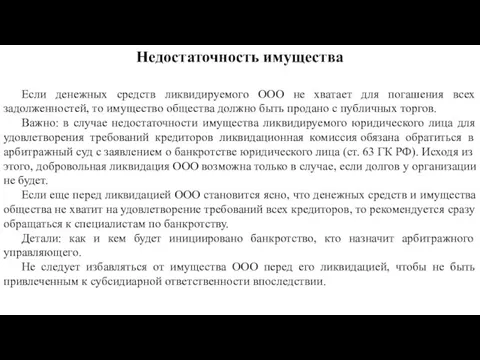 Недостаточность имущества

Если денежных средств ликвидируемого ООО не хватает для погашения всех задолженностей, то имущество общества должно быть продано с публичных торгов.

Важно: в случае недостаточности имущества ликвидируемого юридического лица для удовлетворения требований кредиторов ликвидационная комиссия обязана обратиться в арбитражный суд с заявлением о банкротстве юридического лица (ст. 63 ГК РФ). Исходя из этого, добровольная ликвидация ООО возможна только в случае, если долгов у организации не будет.

Если еще перед ликвидацией ООО становится ясно, что денежных средств и имущества общества не хватит на удовлетворение требований всех кредиторов, то рекомендуется сразу обращаться к специалистам по банкротству.

Детали: как и кем будет инициировано банкротство, кто назначит арбитражного управляющего.

Не следует избавляться от имущества ООО перед его ликвидацией, чтобы не быть привлеченным к субсидиарной ответственности впоследствии.